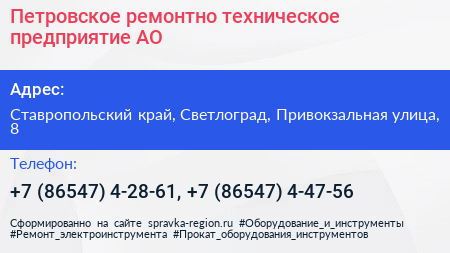 Петровское ремонтно техническое предприятие АО

Адрес:

Ставропольский край, Светлоград, Привокзальная улица, 8

Телефон:

+7 (86547) 4-28-61, +7 (86547) 4-47-56

Сформированно на сайте spravka-region.ru #Оборудование_и_инструменты #Ремонт_электроинструмента #Прокат_оборудования_инструментов